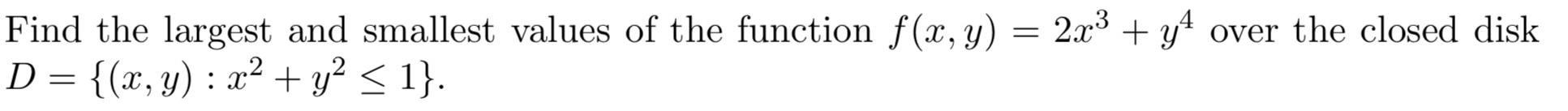 Find the largest and smallest values of the function $f(x, y) = 2x^3 + y^4$ over the closed disk $D = \{(x, y) : x^2 + y^2 \leq 1\}$.